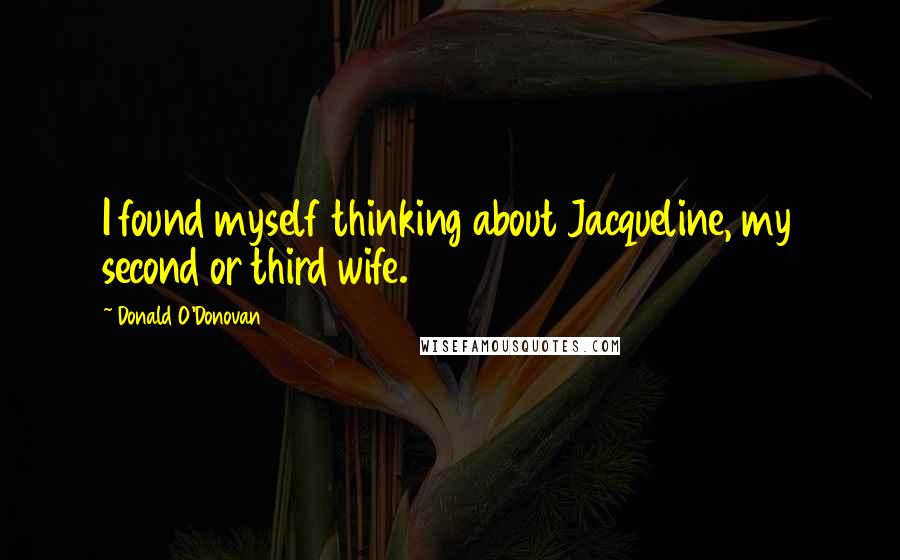 I found myself thinking about Jacqueline, my second or third wife.

~ Donald O'Donovan

WISEFAMOUSQUOTES.COM